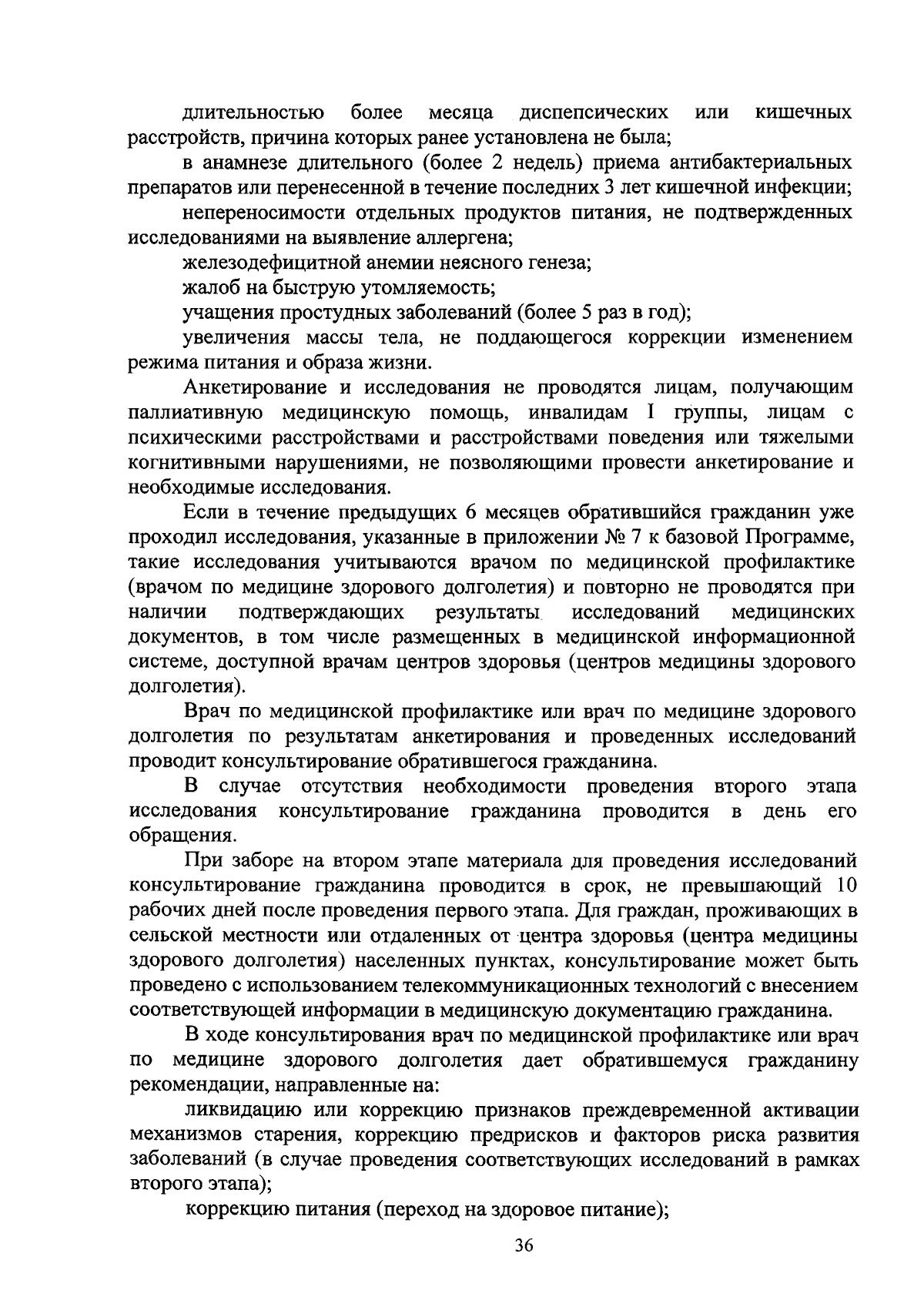 длительностью более месяца диспепсических или кишечных расстройств, причина которых ранее установлена не была;

в анамнезе длительного (более 2 недель) приема антибактериальных препаратов или перенесенной в течение последних 3 лет кишечной инфекции;

непереносимости отдельных продуктов питания, не подтвержденных исследованиями на выявление аллергена;

железодефицитной анемии неясного генеза;

жалоб на быструю утомляемость;

учащения простудных заболеваний (более 5 раз в год);

увеличения массы тела, не поддающегося коррекции изменением режима питания и образа жизни.

Анкетирование и исследования не проводятся лицам, получающим паллиативную медицинскую помощь, инвалидам I группы, лицам с психическими расстройствами и расстройствами поведения или тяжелыми когнитивными нарушениями, не позволяющими провести анкетирование и необходимые исследования.

Если в течение предыдущих 6 месяцев обратившийся гражданин уже проходил исследования, указанные в приложении № 7 к базовой Программе, такие исследования учитываются врачом по медицинской профилактике (врачом по медицине здорового долголетия) и повторно не проводятся при наличии подтверждающих результаты исследований медицинских документов, в том числе размещенных в медицинской информационной системе, доступной врачам центров здоровья (центров медицины здорового долголетия).

Врач по медицинской профилактике или врач по медицине здорового долголетия по результатам анкетирования и проведенных исследований проводит консультирование обратившегося гражданина.

В случае отсутствия необходимости проведения второго этапа исследования консультирование гражданина проводится в день его обращения.

При заборе на втором этапе материала для проведения исследований консультирование гражданина проводится в срок, не превышающий 10 рабочих дней после проведения первого этапа. Для граждан, проживающих в сельской местности или отдаленных от центра здоровья (центра медицины здорового долголетия) населенных пунктах, консультирование может быть проведено с использованием телекоммуникационных технологий с внесением соответствующей информации в медицинскую документацию гражданина.

В ходе консультирования врач по медицинской профилактике или врач по медицине здорового долголетия дает обратившемуся гражданину рекомендации, направленные на:

ликвидацию или коррекцию признаков преждевременной активации механизмов старения, коррекцию предрисков и факторов риска развития заболеваний (в случае проведения соответствующих исследований в рамках второго этапа);

коррекцию питания (переход на здоровое питание);

36